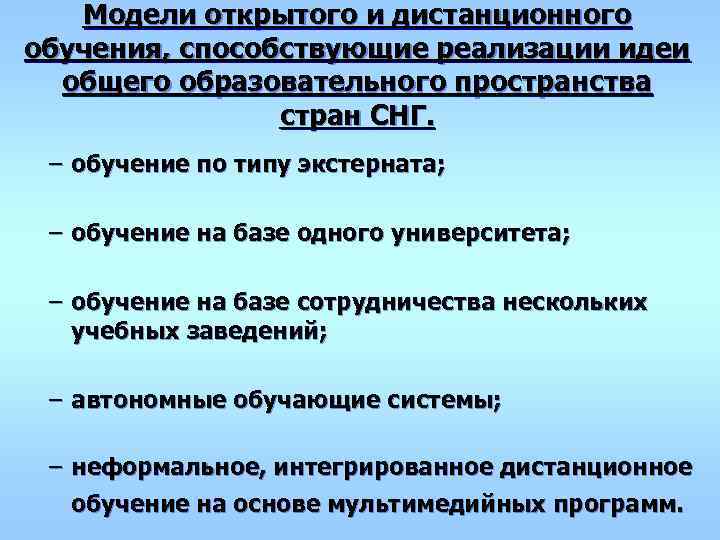 Модели открытого и дистанционного обучения, способствующие реализации идеи общего образовательного пространства стран СНГ.

– обучение по типу экстерната;

– обучение на базе одного университета;

– обучение на базе сотрудничества нескольких учебных заведений;

– автономные обучающие системы;

– неформальное, интегрированное дистанционное обучение на основе мультимедийных программ.